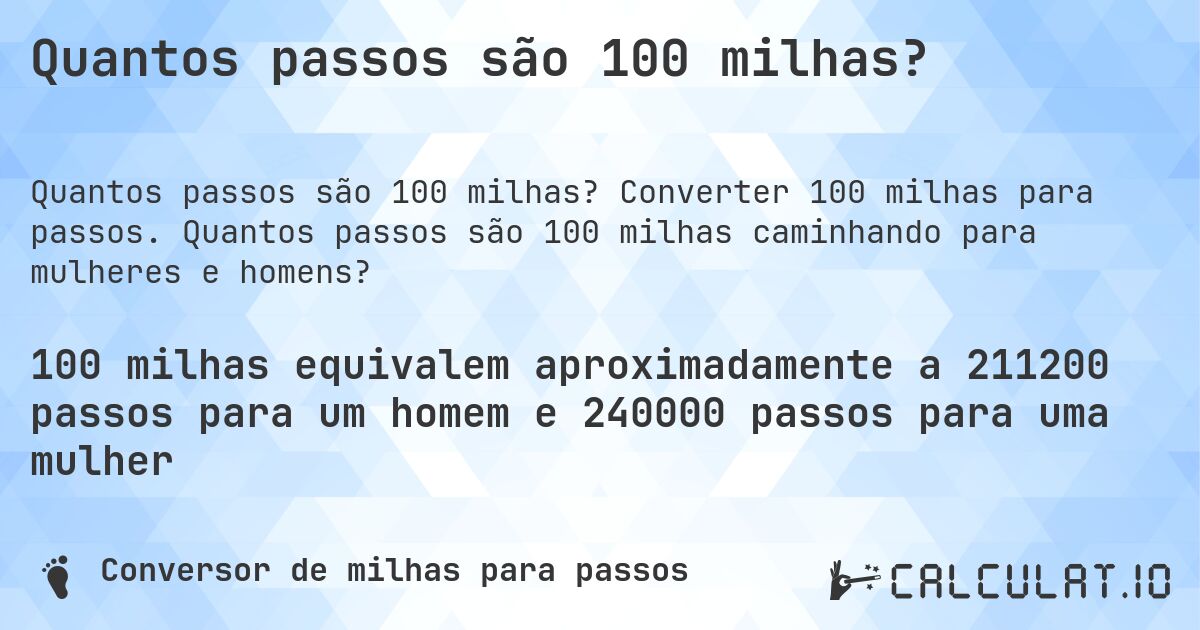 Quantos passos são 100 milhas?

Quantos passos são 100 milhas? Converter 100 milhas para passos. Quantos passos são 100 milhas caminhando para mulheres e homens?

100 milhas equivalem aproximadamente a 211200 passos para um homem e 240000 passos para uma mulher

Conversor de milhas para passos

CALCULAT.IO